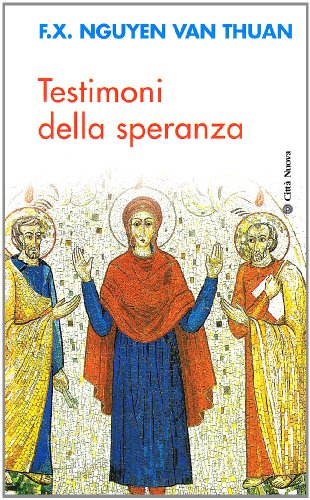 F.X. NGUYEN VAN THUAN

Testimoni della speranza

Città Nuova